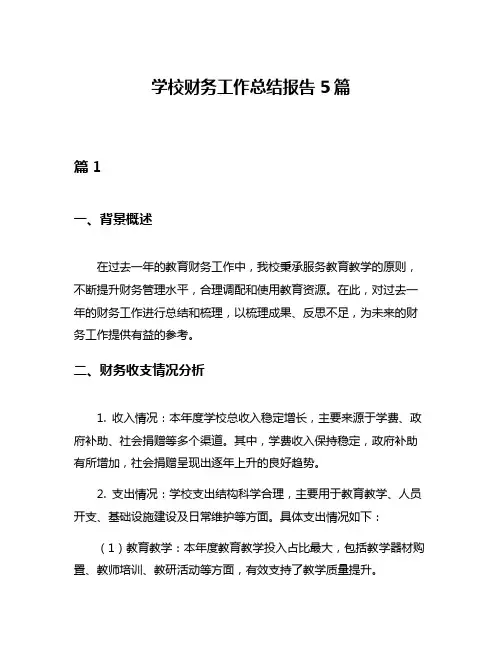 学校财务工作总结报告 5 篇

篇 1

一、背景概述

在过去一年的教育财务工作中，我校秉承服务教育教学的原则，不断提升财务管理水平，合理调配和使用教育资源。在此，对过去一年的财务工作进行总结和梳理，以梳理成果、反思不足，为未来的财务工作提供有益的参考。

二、财务收支情况分析

1. 收入情况：本年度学校总收入稳定增长，主要来源于学费、政府补助、社会捐赠等多个渠道。其中，学费收入保持稳定，政府补助有所增加，社会捐赠呈现出逐年上升的良好趋势。

2. 支出情况：学校支出结构科学合理，主要用于教育教学、人员开支、基础设施建设及日常维护等方面。具体支出情况如下：

（1）教育教学：本年度教育教学投入占比最大，包括教学器材购置、教师培训、教研活动等方面，有效支持了教学质量提升。